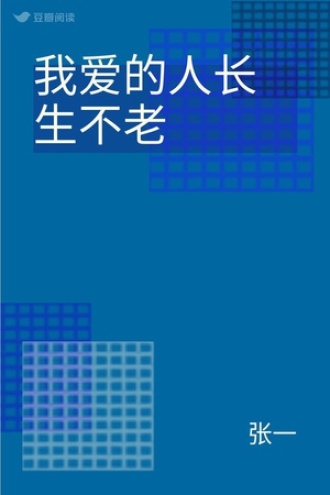 豆瓣阅读

我爱的人长生不老

张一